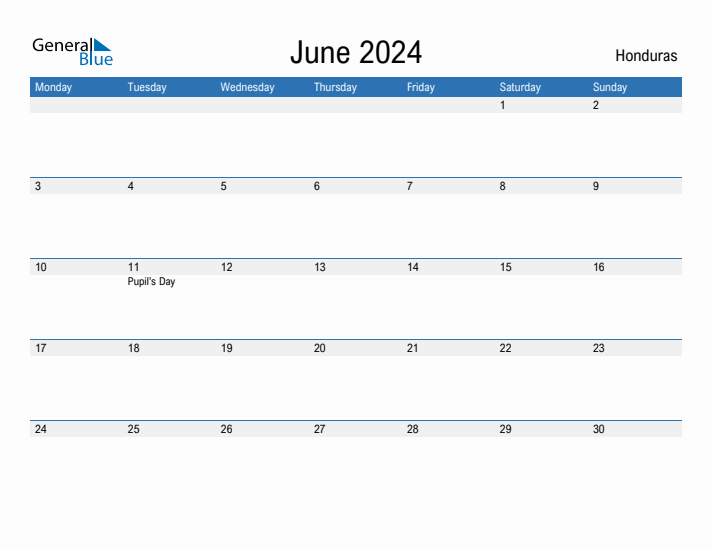 General Blue

June 2024

Honduras

| Monday | Tuesday | Wednesday | Thursday | Friday | Saturday | Sunday |
|---|---|---|---|---|---|---|
| | | | | | 1 | 2 |
| 3 | 4 | 5 | 6 | 7 | 8 | 9 |
| 10 | 11 Pupil's Day | 12 | 13 | 14 | 15 | 16 |
| 17 | 18 | 19 | 20 | 21 | 22 | 23 |
| 24 | 25 | 26 | 27 | 28 | 29 | 30 |